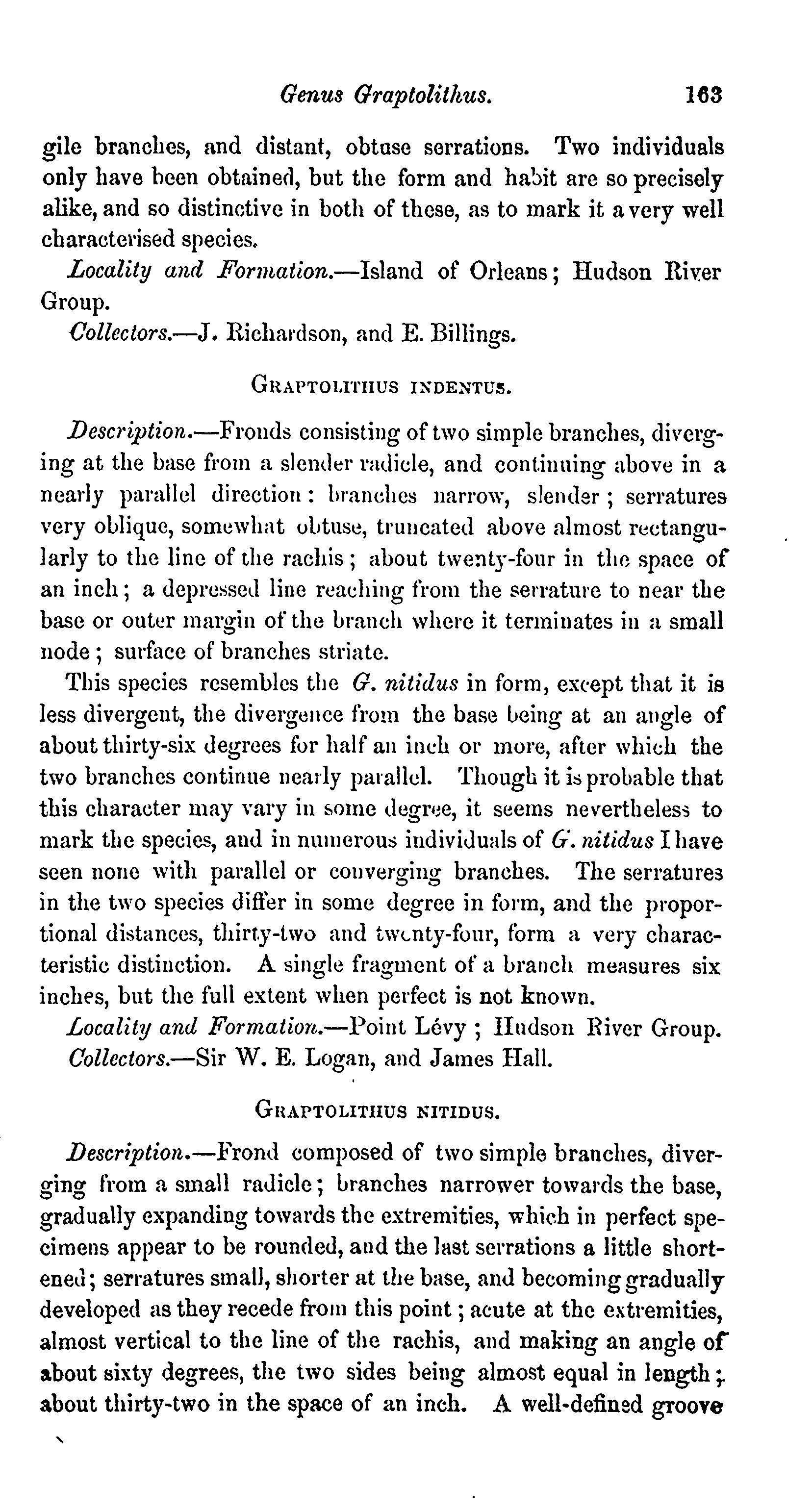 Genus Graptolithus. 163

gile branches, and distant, obtuse serrations. Two individuals only have been obtained, but the form and habit are so precisely alike, and so distinctive in both of these, as to mark it a very well characterised species.

Locality and Formation.—Island of Orleans; Hudson River Group.

Collectors.—J. Richardson, and E. Billings.

GRAPTOLITHUS INDENTUS.

Description.—Fronds consisting of two simple branches, diverging at the base from a slender radicle, and continuing above in a nearly parallel direction: branches narrow, slender; serratures very oblique, somewhat obtuse, truncated above almost rectangularly to the line of the rachis; about twenty-four in the space of an inch; a depressed line reaching from the serrature to near the base or outer margin of the branch where it terminates in a small node; surface of branches striate.

This species resembles the G. nitidus in form, except that it is less divergent, the divergence from the base being at an angle of about thirty-six degrees for half an inch or more, after which the two branches continue nearly parallel. Though it is probable that this character may vary in some degree, it seems nevertheless to mark the species, and in numerous individuals of G. nitidus I have seen none with parallel or converging branches. The serratures in the two species differ in some degree in form, and the proportional distances, thirty-two and twenty-four, form a very characteristic distinction. A single fragment of a branch measures six inches, but the full extent when perfect is not known.

Locality and Formation.—Point Lévy; Hudson River Group.

Collectors.—Sir W. E. Logan, and James Hall.

GRAPTOLITHUS NITIDUS.

Description.—Frond composed of two simple branches, diverging from a small radicle; branches narrower towards the base, gradually expanding towards the extremities, which in perfect specimens appear to be rounded, and the last serrations a little shortened; serratures small, shorter at the base, and becoming gradually developed as they recede from this point; acute at the extremities, almost vertical to the line of the rachis, and making an angle of about sixty degrees, the two sides being almost equal in length; about thirty-two in the space of an inch. A well-defined groove